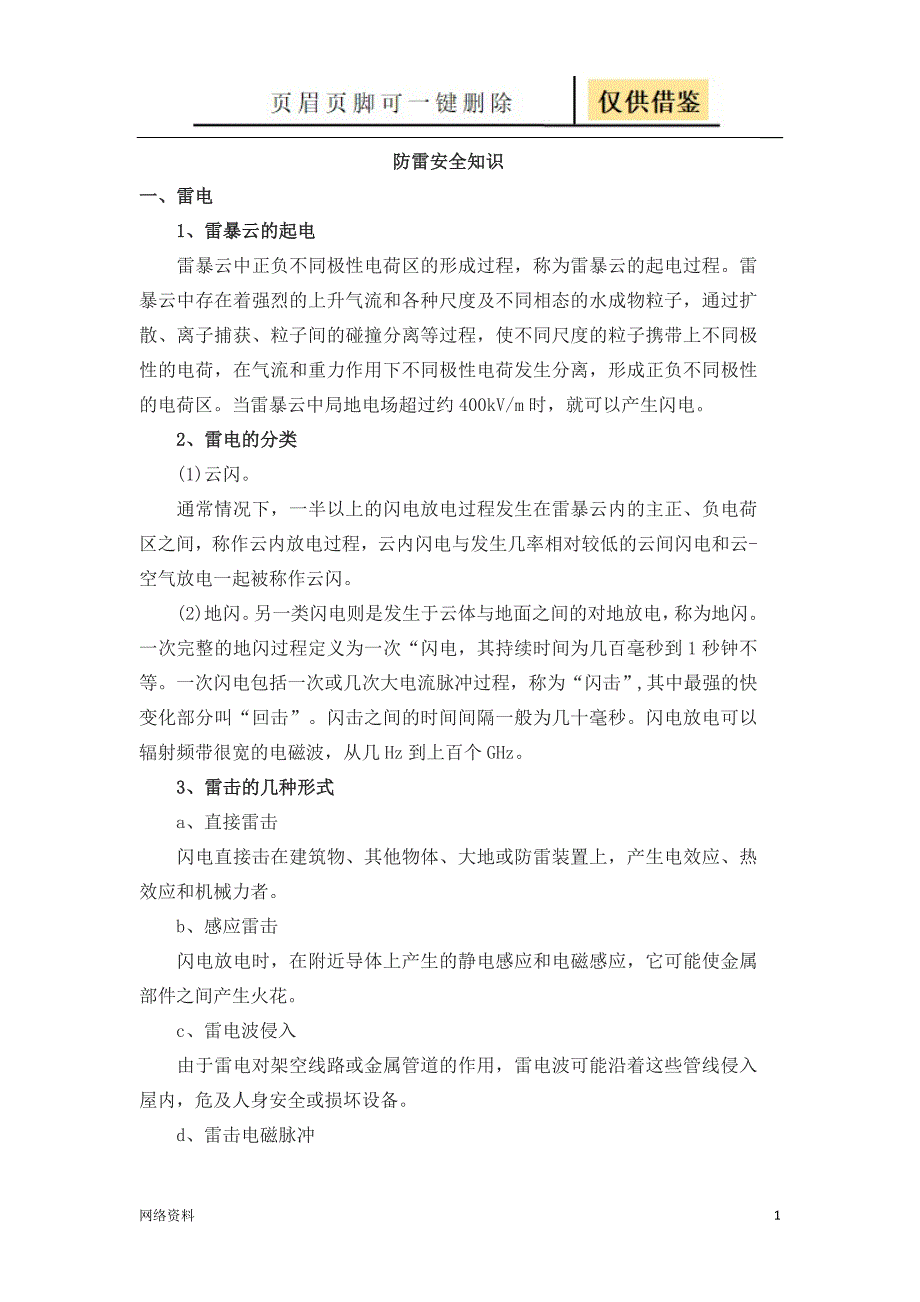 页眉页脚可一键删除 仅供借鉴

防雷安全知识

一、雷电

1、雷暴云的起电

雷暴云中正负不同极性电荷区的形成过程，称为雷暴云的起电过程。雷暴云中存在着强烈的上升气流和各种尺度及不同相态的水成物粒子，通过扩散、离子捕获、粒子间的碰撞分离等过程，使不同尺度的粒子携带上不同极性的电荷，在气流和重力作用下不同极性电荷发生分离，形成正负不同极性的电荷区。当雷暴云中局地电场超过约 400kV/m 时，就可以产生闪电。

2、雷电的分类

(1)云闪。

通常情况下，一半以上的闪电放电过程发生在雷暴云内的主正、负电荷区之间，称作云内放电过程，云内闪电与发生几率相对较低的云间闪电和云-空气放电一起被称作云闪。

(2)地闪。另一类闪电则是发生于云体与地面之间的对地放电，称为地闪。一次完整的地闪过程定义为一次“闪电，其持续时间为几百毫秒到 1 秒钟不等。一次闪电包括一次或几次大电流脉冲过程，称为“闪击”,其中最强的快变化部分叫“回击”。闪击之间的时间间隔一般为几十毫秒。闪电放电可以辐射频带很宽的电磁波，从几 Hz 到上百个 GHz。

3、雷击的几种形式

a、直接雷击

闪电直接击在建筑物、其他物体、大地或防雷装置上，产生电效应、热效应和机械力者。

b、感应雷击

闪电放电时，在附近导体上产生的静电感应和电磁感应，它可能使金属部件之间产生火花。

c、雷电波侵入

由于雷电对架空线路或金属管道的作用，雷电波可能沿着这些管线侵入屋内，危及人身安全或损坏设备。

d、雷击电磁脉冲

网络资料

1